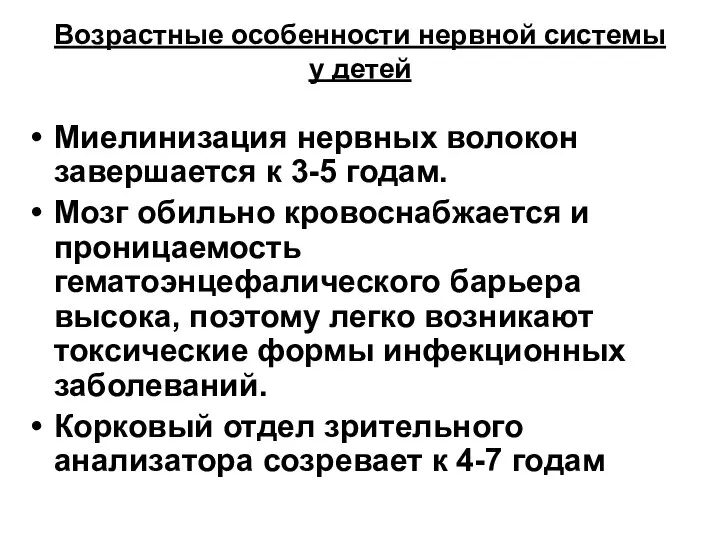 Возрастные особенности нервной системы у детей

• Миелинизация нервных волокон завершается к 3-5 годам.
• Мозг обильно кровоснабжается и проницаемость гематоэнцефалического барьера высока, поэтому легко возникают токсические формы инфекционных заболеваний.
• Корковый отдел зрительного анализатора созревает к 4-7 годам